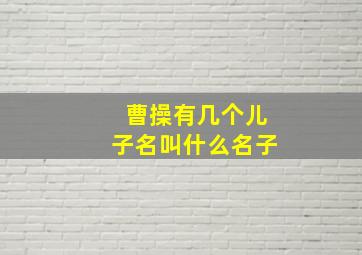 曹操有几个儿子名叫什么名子